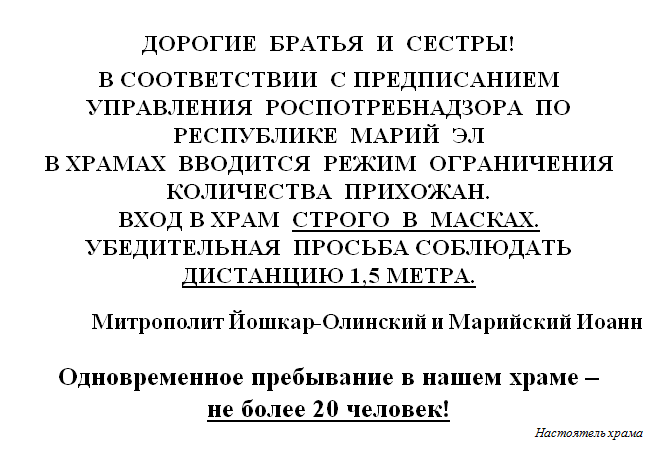 ДОРОГИЕ БРАТЬЯ И СЕСТРЫ!

В СООТВЕТСТВИИ С ПРЕДПИСАНИЕМ УПРАВЛЕНИЯ РОСПОТРЕБНАДЗОРА ПО РЕСПУБЛИКЕ МАРИЙ ЭЛ
В ХРАМАХ ВВОДИТСЯ РЕЖИМ ОГРАНИЧЕНИЯ КОЛИЧЕСТВА ПРИХОЖАН.
ВХОД В ХРАМ СТРОГО В МАСКАХ.
УБЕДИТЕЛЬНАЯ ПРОСЬБА СОБЛЮДАТЬ ДИСТАНЦИЮ 1,5 МЕТРА.

Митрополит Йошкар-Олинский и Марийский Иоанн

Одновременное пребывание в нашем храме – не более 20 человек!

Настоятель храма